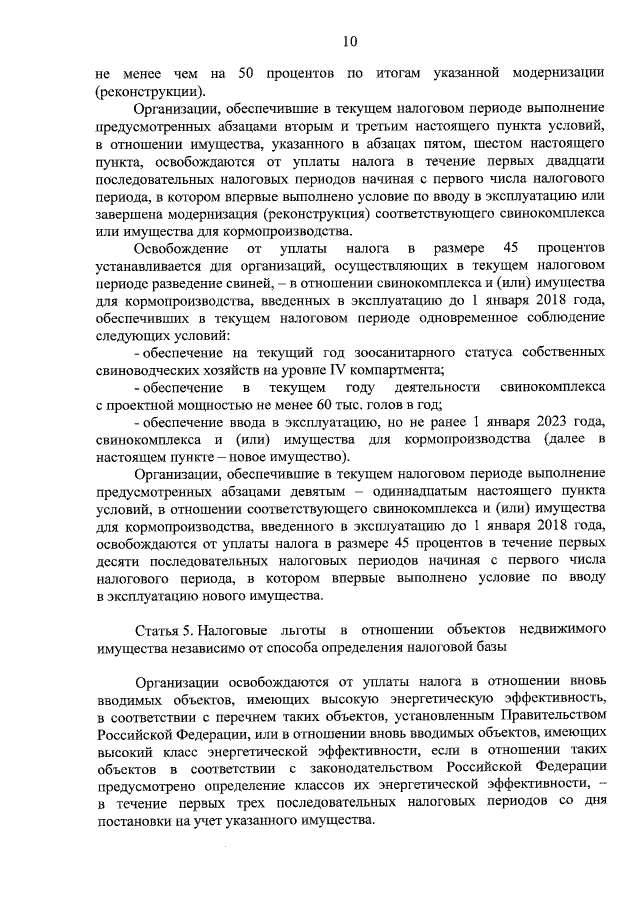 10

не менее чем на 50 процентов по итогам указанной модернизации (реконструкции).

Организации, обеспечившие в текущем налоговом периоде выполнение предусмотренных абзацами вторым и третьим настоящего пункта условий, в отношении имущества, указанного в абзацах пятом, шестом настоящего пункта, освобождаются от уплаты налога в течение первых двадцати последовательных налоговых периодов начиная с первого числа налогового периода, в котором впервые выполнено условие по вводу в эксплуатацию или завершена модернизация (реконструкция) соответствующего свинокомплекса или имущества для кормопроизводства.

Освобождение от уплаты налога в размере 45 процентов устанавливается для организаций, осуществляющих в текущем налоговом периоде разведение свиней, – в отношении свинокомплекса и (или) имущества для кормопроизводства, введенных в эксплуатацию до 1 января 2018 года, обеспечивших в текущем налоговом периоде одновременное соблюдение следующих условий:

- обеспечение на текущий год зоосанитарного статуса собственных свиноводческих хозяйств на уровне IV компартмента;

- обеспечение в текущем году деятельности свинокомплекса с проектной мощностью не менее 60 тыс. голов в год;

- обеспечение ввода в эксплуатацию, но не ранее 1 января 2023 года, свинокомплекса и (или) имущества для кормопроизводства (далее в настоящем пункте – новое имущество).

Организации, обеспечившие в текущем налоговом периоде выполнение предусмотренных абзацами девятым – одиннадцатым настоящего пункта условий, в отношении соответствующего свинокомплекса и (или) имущества для кормопроизводства, введенного в эксплуатацию до 1 января 2018 года, освобождаются от уплаты налога в размере 45 процентов в течение первых десяти последовательных налоговых периодов начиная с первого числа налогового периода, в котором впервые выполнено условие по вводу в эксплуатацию нового имущества.

Статья 5. Налоговые льготы в отношении объектов недвижимого имущества независимо от способа определения налоговой базы

Организации освобождаются от уплаты налога в отношении вновь вводимых объектов, имеющих высокую энергетическую эффективность, в соответствии с перечнем таких объектов, установленным Правительством Российской Федерации, или в отношении вновь вводимых объектов, имеющих высокий класс энергетической эффективности, если в отношении таких объектов в соответствии с законодательством Российской Федерации предусмотрено определение классов их энергетической эффективности, – в течение первых трех последовательных налоговых периодов со дня постановки на учет указанного имущества.